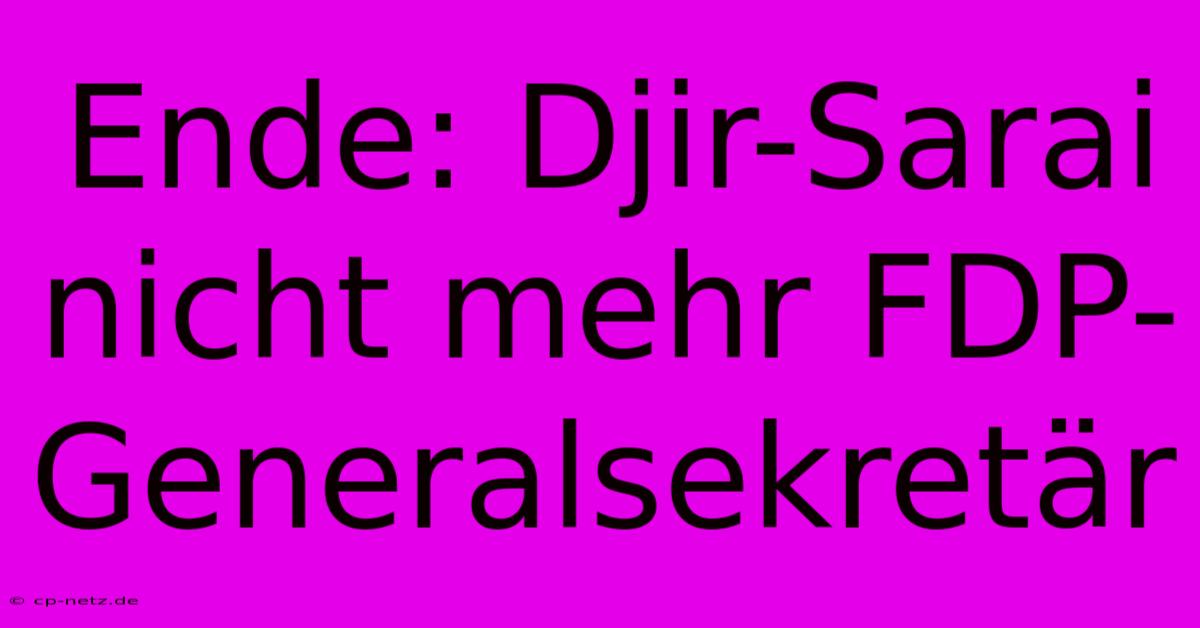 Ende: Djir-Sarai nicht mehr FDP-Generalsekretär

© cp-netz.de